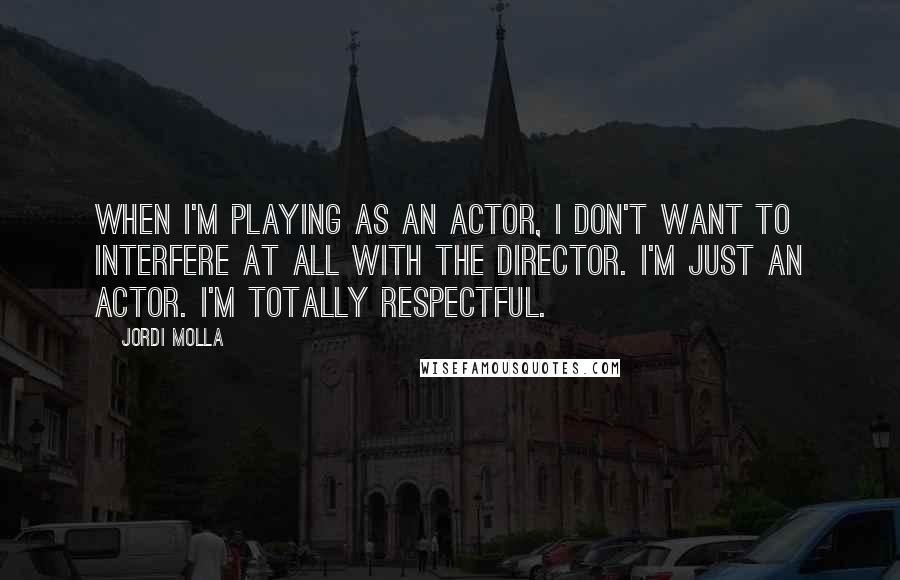 WHEN I'M PLAYING AS AN ACTOR, I DON'T WANT TO INTERFERE AT ALL WITH THE DIRECTOR. I'M JUST AN ACTOR. I'M TOTALLY RESPECTFUL.

JORDI MOLLA

WISEFAMOUSQUOTES.COM